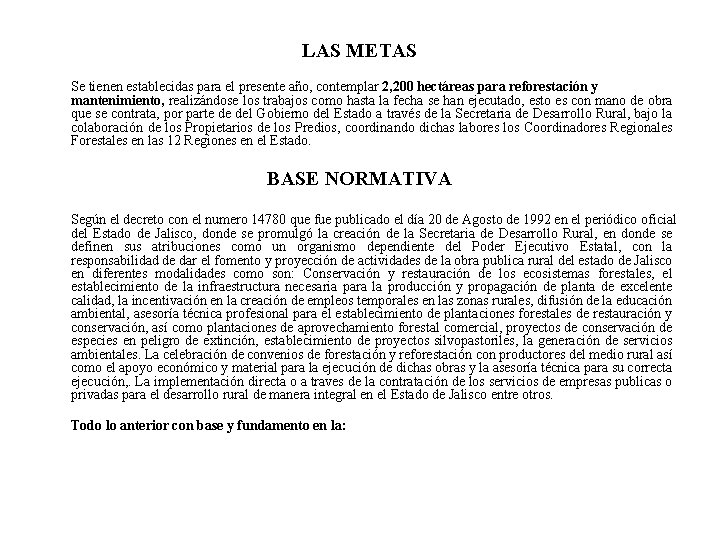 LAS METAS

Se tienen establecidas para el presente año, contemplar 2,200 hectáreas para reforestación y mantenimiento, realizándose los trabajos como hasta la fecha se han ejecutado, esto es con mano de obra que se contrata, por parte de del Gobierno del Estado a través de la Secretaria de Desarrollo Rural, bajo la colaboración de los Propietarios de los Predios, coordinando dichas labores los Coordinadores Regionales Forestales en las 12 Regiones en el Estado.

BASE NORMATIVA

Según el decreto con el numero 14780 que fue publicado el día 20 de Agosto de 1992 en el periódico oficial del Estado de Jalisco, donde se promulgó la creación de la Secretaria de Desarrollo Rural, en donde se definen sus atribuciones como un organismo dependiente del Poder Ejecutivo Estatal, con la responsabilidad de dar el fomento y proyección de actividades de la obra publica rural del estado de Jalisco en diferentes modalidades como son: Conservación y restauración de los ecosistemas forestales, el establecimiento de la infraestructura necesaria para la producción y propagación de planta de excelente calidad, la incentivación en la creación de empleos temporales en las zonas rurales, difusión de la educación ambiental, asesoría técnica profesional para el establecimiento de plantaciones forestales de restauración y conservación, así como plantaciones de aprovechamiento forestal comercial, proyectos de conservación de especies en peligro de extinción, establecimiento de proyectos silvopastoriles, la generación de servicios ambientales. La celebración de convenios de forestación y reforestación con productores del medio rural así como el apoyo económico y material para la ejecución de dichas obras y la asesoría técnica para su correcta ejecución,. La implementación directa o a traves de la contratación de los servicios de empresas publicas o privadas para el desarrollo rural de manera integral en el Estado de Jalisco entre otros.

Todo lo anterior con base y fundamento en la: